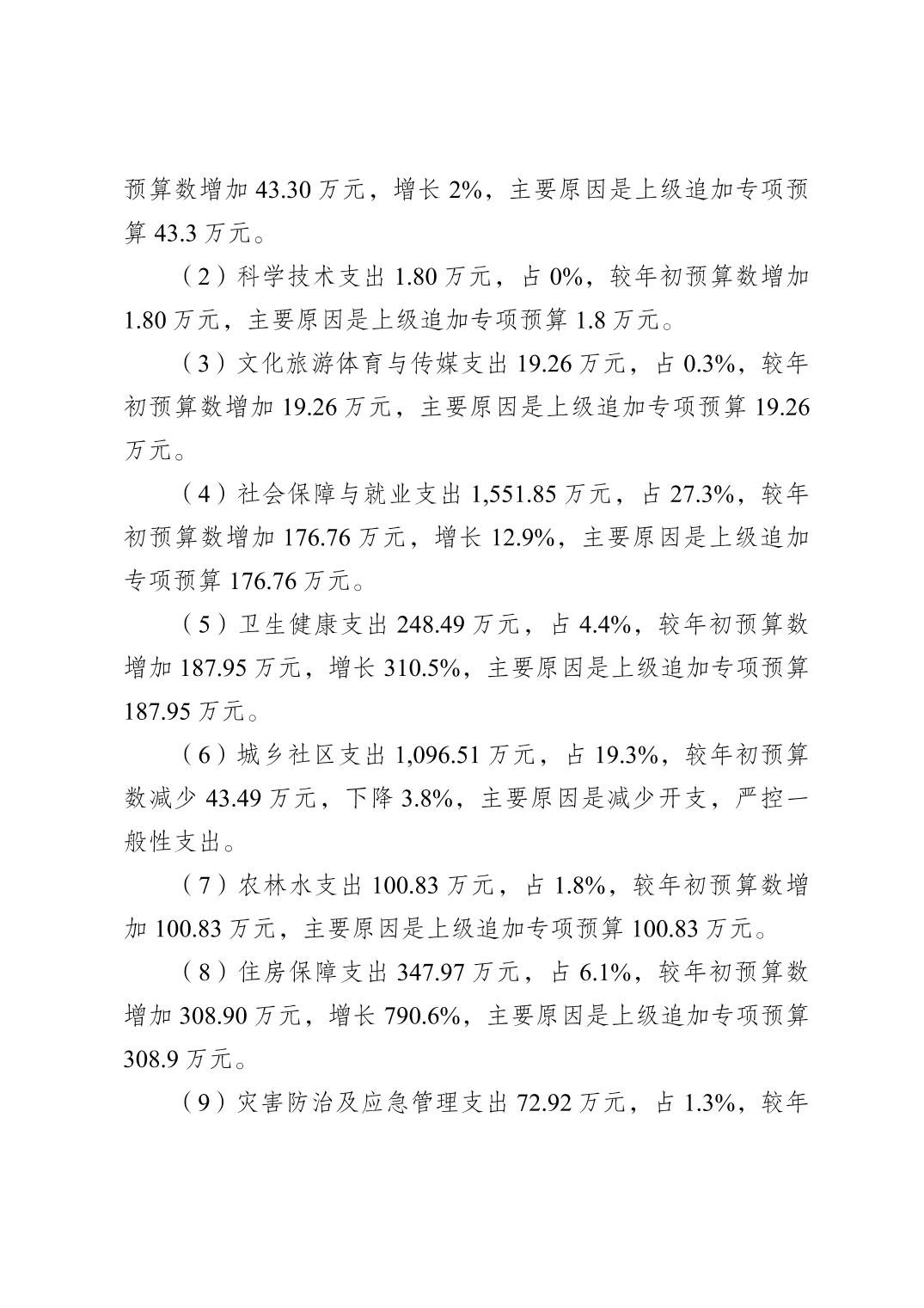 预算数增加 43.30 万元，增长 2%，主要原因是上级追加专项预算 43.3 万元。

（2）科学技术支出 1.80 万元，占 0%，较年初预算数增加 1.80 万元，主要原因是上级追加专项预算 1.8 万元。

（3）文化旅游体育与传媒支出 19.26 万元，占 0.3%，较年初预算数增加 19.26 万元，主要原因是上级追加专项预算 19.26 万元。

（4）社会保障与就业支出 1,551.85 万元，占 27.3%，较年初预算数增加 176.76 万元，增长 12.9%，主要原因是上级追加专项预算 176.76 万元。

（5）卫生健康支出 248.49 万元，占 4.4%，较年初预算数增加 187.95 万元，增长 310.5%，主要原因是上级追加专项预算 187.95 万元。

（6）城乡社区支出 1,096.51 万元，占 19.3%，较年初预算数减少 43.49 万元，下降 3.8%，主要原因是减少开支，严控一般性支出。

（7）农林水支出 100.83 万元，占 1.8%，较年初预算数增加 100.83 万元，主要原因是上级追加专项预算 100.83 万元。

（8）住房保障支出 347.97 万元，占 6.1%，较年初预算数增加 308.90 万元，增长 790.6%，主要原因是上级追加专项预算 308.9 万元。

（9）灾害防治及应急管理支出 72.92 万元，占 1.3%，较年